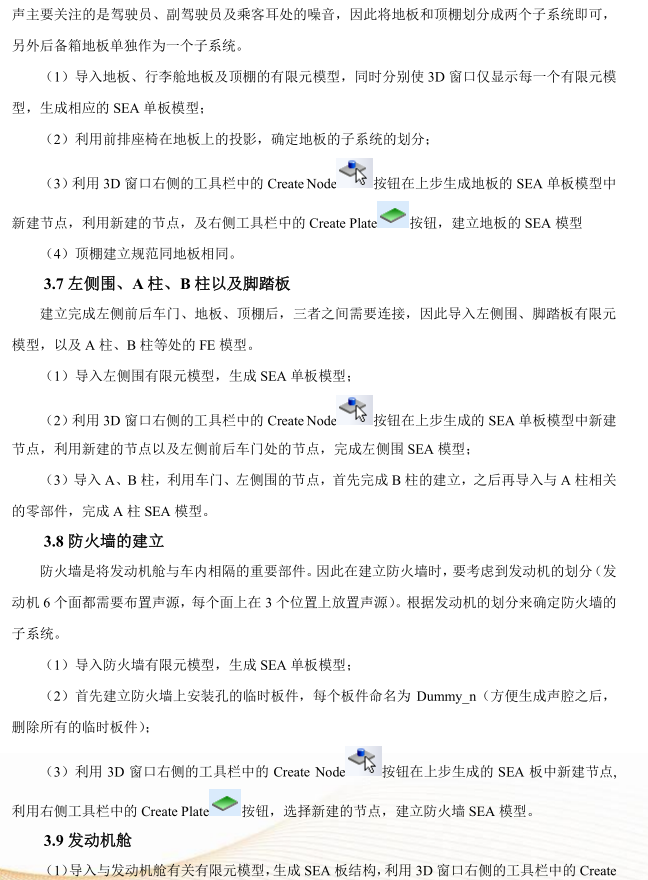 声主要关注的是驾驶员、副驾驶员及乘客耳处的噪音，因此将地板和顶棚划分成两个子系统即可，另外后备箱地板单独作为一个子系统。

（1）导入地板、行李舱地板及顶棚的有限元模型，同时分别使 3D 窗口仅显示每一个有限元模型，生成相应的 SEA 单板模型；

（2）利用前排座椅在地板上的投影，确定地板的子系统的划分；

（3）利用 3D 窗口右侧的工具栏中的 Create Node 按钮在上步生成地板的 SEA 单板模型中新建节点，利用新建的节点，及右侧工具栏中的 Create Plate 按钮，建立地板的 SEA 模型

（4）顶棚建立规范同地板相同。

3.7 左侧围、A 柱、B 柱以及脚踏板

建立完成左侧前后车门、地板、顶棚后，三者之间需要连接，因此导入左侧围、脚踏板有限元模型，以及 A 柱、B 柱等处的 FE 模型。

（1）导入左侧围有限元模型，生成 SEA 单板模型；

（2）利用 3D 窗口右侧的工具栏中的 Create Node 按钮在上步生成的 SEA 单板模型中新建节点，利用新建的节点以及左侧前后车门处的节点，完成左侧围 SEA 模型；

（3）导入 A、B 柱，利用车门、左侧围的节点，首先完成 B 柱的建立，之后再导入与 A 柱相关的零部件，完成 A 柱 SEA 模型。

3.8 防火墙的建立

防火墙是将发动机舱与车内相隔的重要部件。因此在建立防火墙时，要考虑到发动机的划分（发动机 6 个面都需要布置声源，每个面上在 3 个位置上放置声源）。根据发动机的划分来确定防火墙的子系统。

（1）导入防火墙有限元模型，生成 SEA 单板模型；

（2）首先建立防火墙上安装孔的临时板件，每个板件命名为 Dummy_n（方便生成声腔之后，删除所有的临时板件）；

（3）利用 3D 窗口右侧的工具栏中的 Create Node 按钮在上步生成的 SEA 板中新建节点，利用右侧工具栏中的 Create Plate 按钮，选择新建的节点，建立防火墙 SEA 模型。

3.9 发动机舱

（1）导入与发动机舱有关有限元模型，生成 SEA 板结构，利用 3D 窗口右侧的工具栏中的 Create